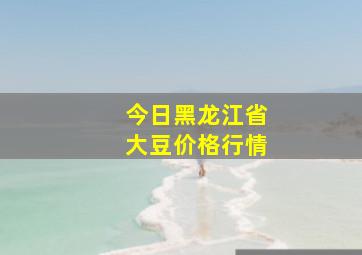 今日黑龙江省
大豆价格行情